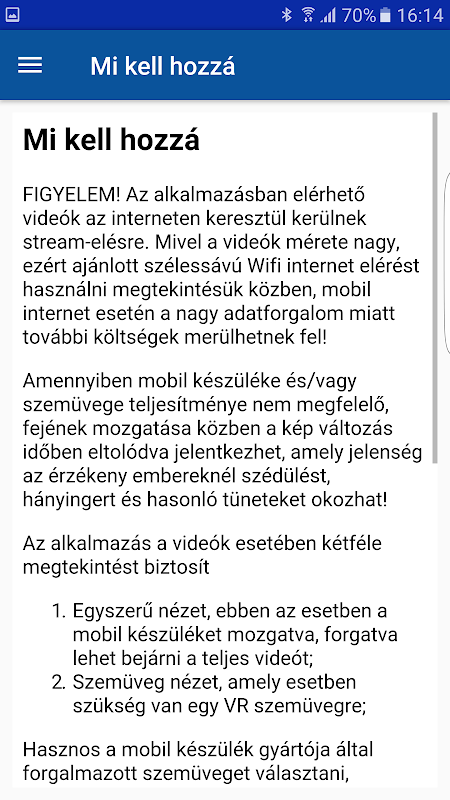 70% 16:14

Mi kell hozzá

Mi kell hozzá

FIGYELEM! Az alkalmazásban elérhető videók az interneten keresztül kerülnek stream-elésre. Mivel a videók mérete nagy, ezért ajánlott szélessávú Wifi internet elérést használni megtekintésük közben, mobil internet esetén a nagy adatforgalom miatt további költségek merülhetnek fel!

Amennyiben mobil készüléke és/vagy szemüvege teljesítménye nem megfelelő, fejének mozgatása közben a kép változás időben eltolódva jelentkezhet, amely jelenség az érzékeny embereknél szédülést, hányingert és hasonló tüneteket okozhat!

Az alkalmazás a videók esetében kétféle megtekintést biztosít

1. Egyszerű nézet, ebben az esetben a mobil készüléket mozgatva, forgatva lehet bejárni a teljes videót;
2. Szemüveg nézet, amely esetben szükség van egy VR szemüvegre;

Hasznos a mobil készülék gyártója által forgalmazott szemüveget választani,